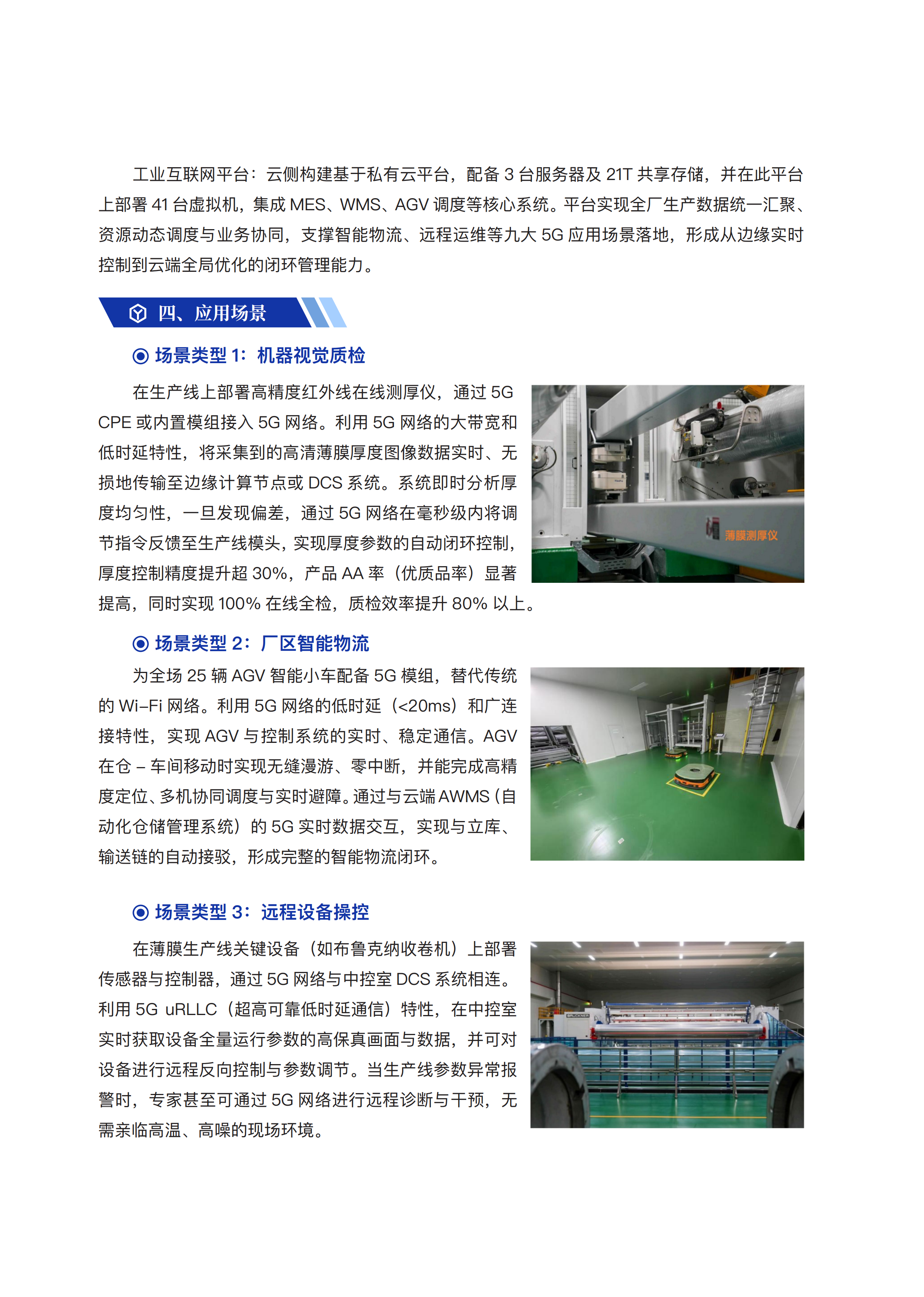 工业互联网平台：云侧构建基于私有云平台，配备 3 台服务器及 21T 共享存储，并在此平台上部署 41 台虚拟机，集成 MES、WMS、AGV 调度等核心系统。平台实现全厂生产数据统一汇聚、资源动态调度与业务协同，支撑智能物流、远程运维等九大 5G 应用场景落地，形成从边缘实时控制到云端全局优化的闭环管理能力。

四、应用场景

场景类型 1：机器视觉质检

在生产线上部署高精度红外线在线测厚仪，通过 5G CPE 或内置模组接入 5G 网络。利用 5G 网络的大带宽和低时延特性，将采集到的高清薄膜厚度图像数据实时、无损地传输至边缘计算节点或 DCS 系统。系统即时分析厚度均匀性，一旦发现偏差，通过 5G 网络在毫秒级内将调节指令反馈至生产线模头，实现厚度参数的自动闭环控制，厚度控制精度提升超 30%，产品 AA 率（优质品率）显著提高，同时实现 100% 在线全检，质检效率提升 80% 以上。

薄膜测厚仪

场景类型 2：厂区智能物流

为全场 25 辆 AGV 智能小车配备 5G 模组，替代传统的 Wi-Fi 网络。利用 5G 网络的低时延（<20ms）和广连接特性，实现 AGV 与控制系统的实时、稳定通信。AGV 在仓 – 车间移动时实现无缝漫游、零中断，并能完成高精度定位、多机协同调度与实时避障。通过与云端 AWMS（自动化仓储管理系统）的 5G 实时数据交互，实现与立库、输送链的自动接驳，形成完整的智能物流闭环。

场景类型 3：远程设备操控

在薄膜生产线关键设备（如布鲁克纳收卷机）上部署传感器与控制器，通过 5G 网络与中控室 DCS 系统相连。利用 5G uRLLC（超高可靠低时延通信）特性，在中控室实时获取设备全量运行参数的高保真画面与数据，并可对设备进行远程反向控制与参数调节。当生产线参数异常报警时，专家甚至可通过 5G 网络进行远程诊断与干预，无需亲临高温、高噪的现场环境。